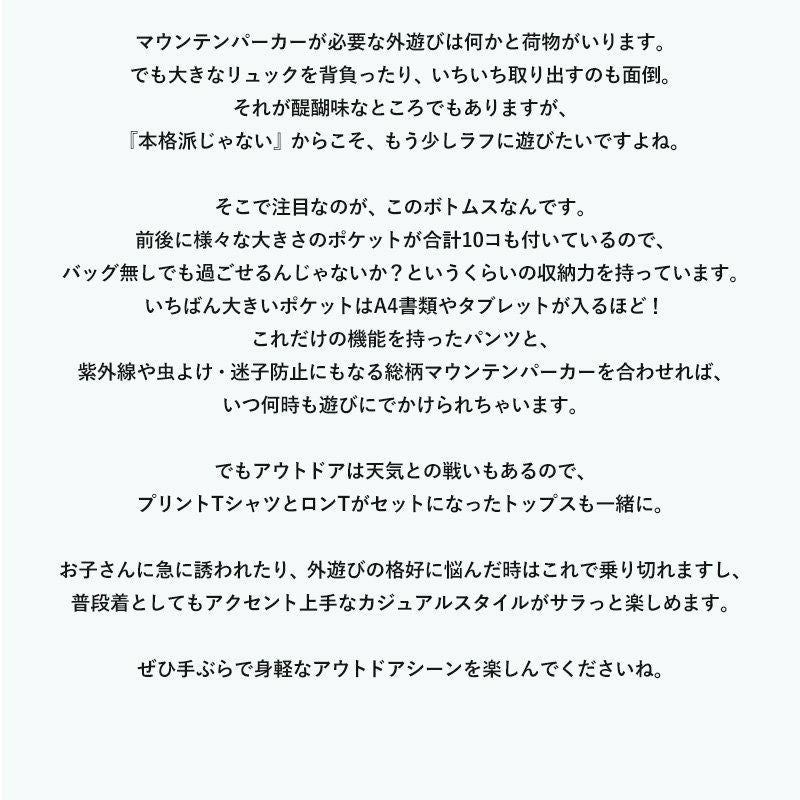 マウンテンパーカーが必要な外遊びは何かと荷物がいります。
でも大きなリュックを背負ったり、いちいち取り出すのも面倒。
それが醍醐味なところでもありますが、
『本格派じゃない』からこそ、もう少しラフに遊びたいですよね。

そこで注目なのが、このボトムスなんです。
前後に様々な大きさのポケットが合計10コも付いているので、
バッグ無しでも過ごせるんじゃないか？というくらいの収納力を持っています。
いちばん大きいポケットはA4書類やタブレットが入るほど！
これだけの機能を持ったパンツと、
紫外線や虫よけ・迷子防止にもなる総柄マウンテンパーカーを合わせれば、
いつ何時も遊びにでかけられちゃいます。

でもアウトドアは天気との戦いもあるので、
プリントTシャツとロンTがセットになったトップスも一緒に。

お子さんに急に誘われたり、外遊びの格好に悩んだ時はこれで乗り切れますし、
普段着としてもアクセント上手なカジュアルスタイルがサラっと楽しめます。

ぜひ手ぶらで身軽なアウトドアシーンを楽しんでくださいね。